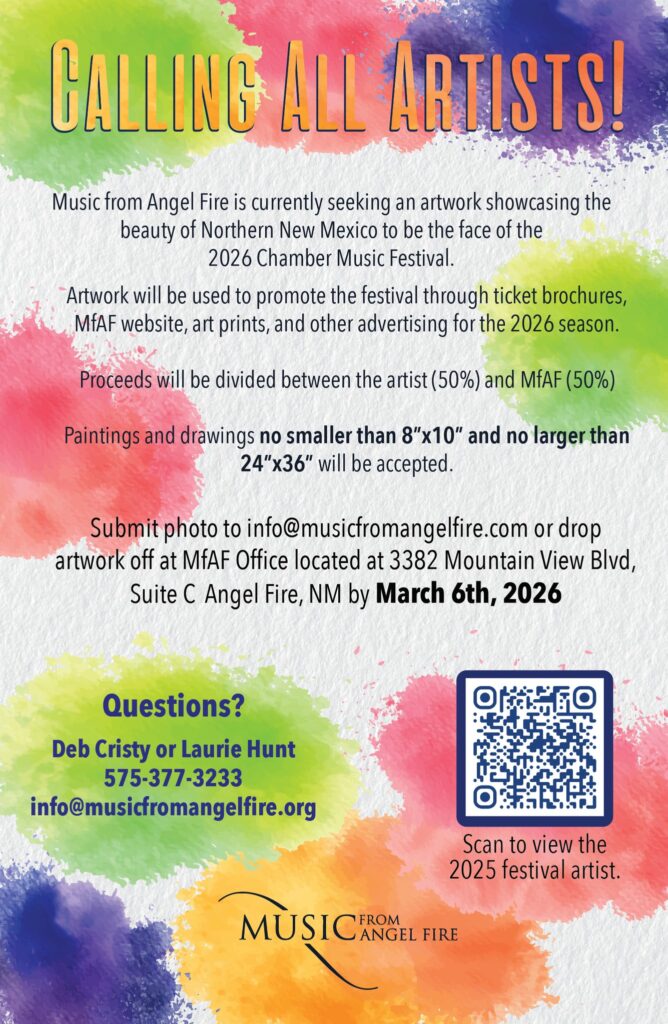 CALLING ALL ARTISTS!

Music from Angel Fire is currently seeking an artwork showcasing the beauty of Northern New Mexico to be the face of the 2026 Chamber Music Festival.

Artwork will be used to promote the festival through ticket brochures, MfAF website, art prints, and other advertising for the 2026 season.

Proceeds will be divided between the artist (50%) and MfAF (50%)

Paintings and drawings no smaller than 8"x10" and no larger than 24"x36" will be accepted.

Submit photo to info@musicfromangelfire.com or drop artwork off at MfAF Office located at 3382 Mountain View Blvd, Suite C Angel Fire, NM by March 6th, 2026

Questions?

Deb Cristy or Laurie Hunt
575-377-3233
info@musicfromangelfire.org

Scan to view the 2025 festival artist.

MUSIC FROM ANGEL FIRE